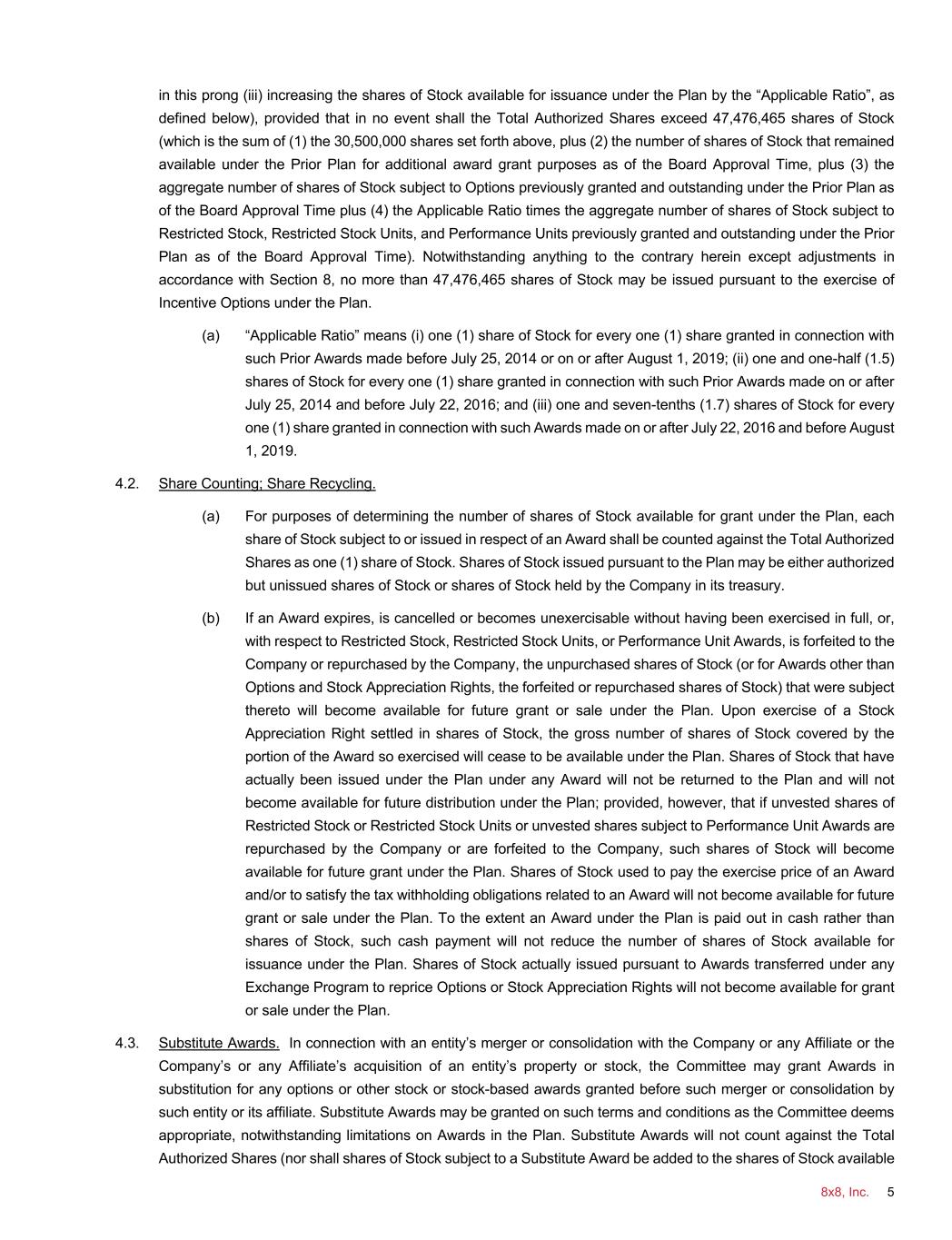 in this prong (iii) increasing the shares of Stock available for issuance under the Plan by the “Applicable Ratio”, as defined below), provided that in no event shall the Total Authorized Shares exceed 47,476,465 shares of Stock (which is the sum of (1) the 30,500,000 shares set forth above, plus (2) the number of shares of Stock that remained available under the Prior Plan for additional award grant purposes as of the Board Approval Time, plus (3) the aggregate number of shares of Stock subject to Options previously granted and outstanding under the Prior Plan as of the Board Approval Time plus (4) the Applicable Ratio times the aggregate number of shares of Stock subject to Restricted Stock, Restricted Stock Units, and Performance Units previously granted and outstanding under the Prior Plan as of the Board Approval Time). Notwithstanding anything to the contrary herein except adjustments in accordance with Section 8, no more than 47,476,465 shares of Stock may be issued pursuant to the exercise of Incentive Options under the Plan.

(a) “Applicable Ratio” means (i) one (1) share of Stock for every one (1) share granted in connection with such Prior Awards made before July 25, 2014 or on or after August 1, 2019; (ii) one and one-half (1.5) shares of Stock for every one (1) share granted in connection with such Prior Awards made on or after July 25, 2014 and before July 22, 2016; and (iii) one and seven-tenths (1.7) shares of Stock for every one (1) share granted in connection with such Awards made on or after July 22, 2016 and before August 1, 2019.

4.2. Share Counting; Share Recycling.

(a) For purposes of determining the number of shares of Stock available for grant under the Plan, each share of Stock subject to or issued in respect of an Award shall be counted against the Total Authorized Shares as one (1) share of Stock. Shares of Stock issued pursuant to the Plan may be either authorized but unissued shares of Stock or shares of Stock held by the Company in its treasury.

(b) If an Award expires, is cancelled or becomes unexercisable without having been exercised in full, or, with respect to Restricted Stock, Restricted Stock Units, or Performance Unit Awards, is forfeited to the Company or repurchased by the Company, the unpurchased shares of Stock (or for Awards other than Options and Stock Appreciation Rights, the forfeited or repurchased shares of Stock) that were subject thereto will become available for future grant or sale under the Plan. Upon exercise of a Stock Appreciation Right settled in shares of Stock, the gross number of shares of Stock covered by the portion of the Award so exercised will cease to be available under the Plan. Shares of Stock that have actually been issued under the Plan under any Award will not be returned to the Plan and will not become available for future distribution under the Plan; provided, however, that if unvested shares of Restricted Stock or Restricted Stock Units or unvested shares subject to Performance Unit Awards are repurchased by the Company or are forfeited to the Company, such shares of Stock will become available for future grant under the Plan. Shares of Stock used to pay the exercise price of an Award and/or to satisfy the tax withholding obligations related to an Award will not become available for future grant or sale under the Plan. To the extent an Award under the Plan is paid out in cash rather than shares of Stock, such cash payment will not reduce the number of shares of Stock available for issuance under the Plan. Shares of Stock actually issued pursuant to Awards transferred under any Exchange Program to reprice Options or Stock Appreciation Rights will not become available for grant or sale under the Plan.

4.3. Substitute Awards. In connection with an entity’s merger or consolidation with the Company or any Affiliate or the Company’s or any Affiliate’s acquisition of an entity’s property or stock, the Committee may grant Awards in substitution for any options or other stock or stock-based awards granted before such merger or consolidation by such entity or its affiliate. Substitute Awards may be granted on such terms and conditions as the Committee deems appropriate, notwithstanding limitations on Awards in the Plan. Substitute Awards will not count against the Total Authorized Shares (nor shall shares of Stock subject to a Substitute Award be added to the shares of Stock available

8x8, Inc. 5